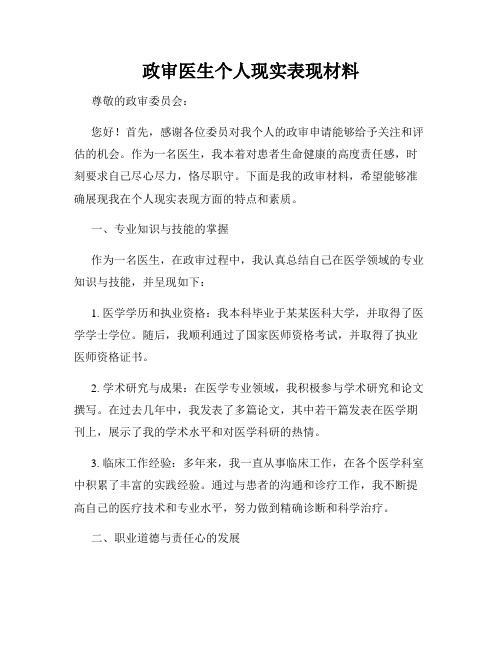 政审医生个人现实表现材料

尊敬的政审委员会：

您好！首先，感谢各位委员对我个人的政审申请能够给予关注和评估的机会。作为一名医生，我本着对患者生命健康的高度责任感，时刻要求自己尽心尽力，恪尽职守。下面是我的政审材料，希望能够准确展现我在个人现实表现方面的特点和素质。

一、专业知识与技能的掌握

作为一名医生，在政审过程中，我认真总结自己在医学领域的专业知识与技能，并呈现如下：

1. 医学学历和执业资格：我本科毕业于某某医科大学，并取得了医学学士学位。随后，我顺利通过了国家医师资格考试，并取得了执业医师资格证书。

2. 学术研究与成果：在医学专业领域，我积极参与学术研究和论文撰写。在过去几年中，我发表了多篇论文，其中若干篇发表在医学期刊上，展示了我的学术水平和对医学科研的热情。

3. 临床工作经验：多年来，我一直从事临床工作，在各个医学科室中积累了丰富的实践经验。通过与患者的沟通和诊疗工作，我不断提高自己的医疗技术和专业水平，努力做到精确诊断和科学治疗。

二、职业道德与责任心的发展